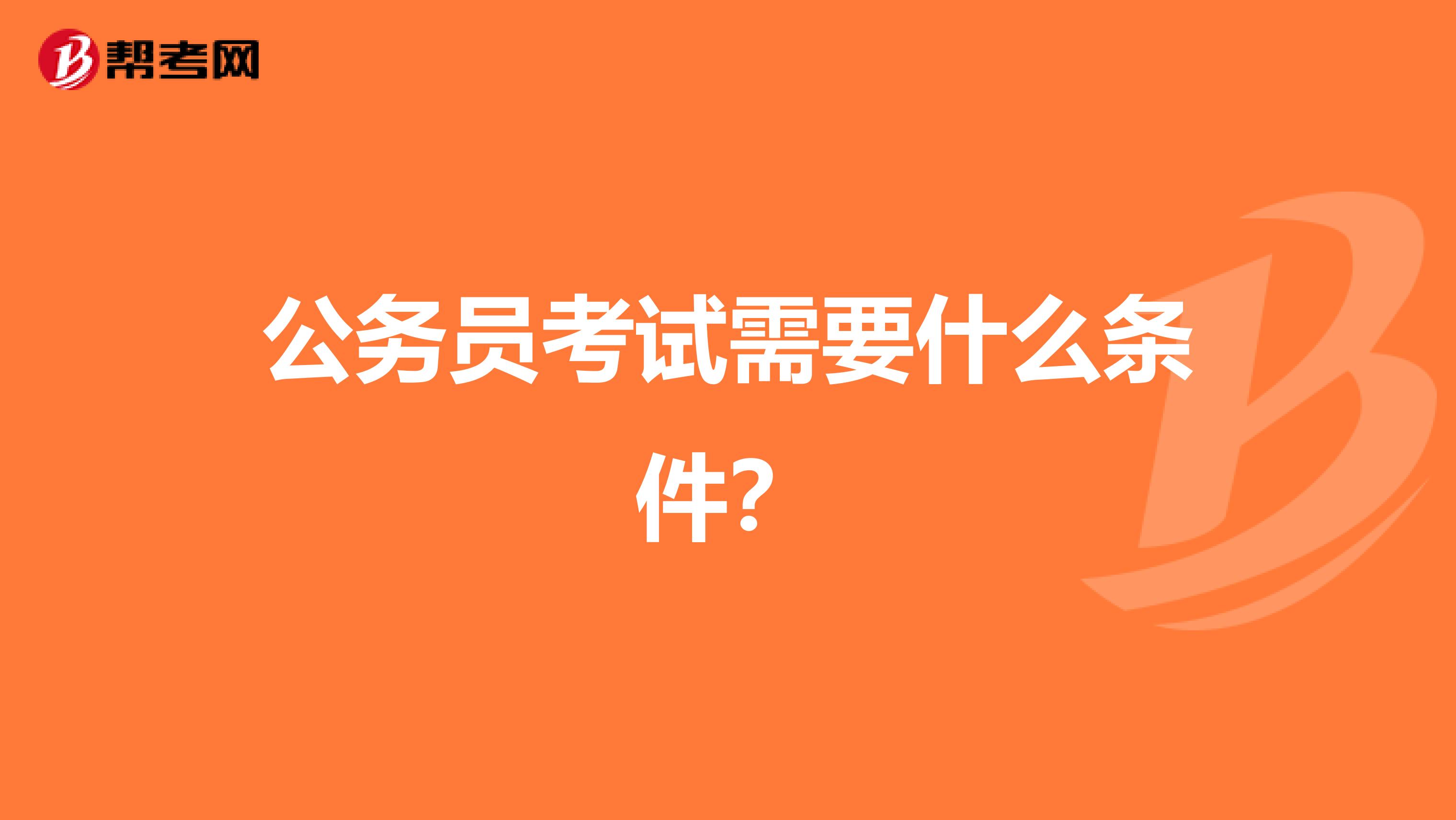 帮考网

公务员考试需要什么条件？